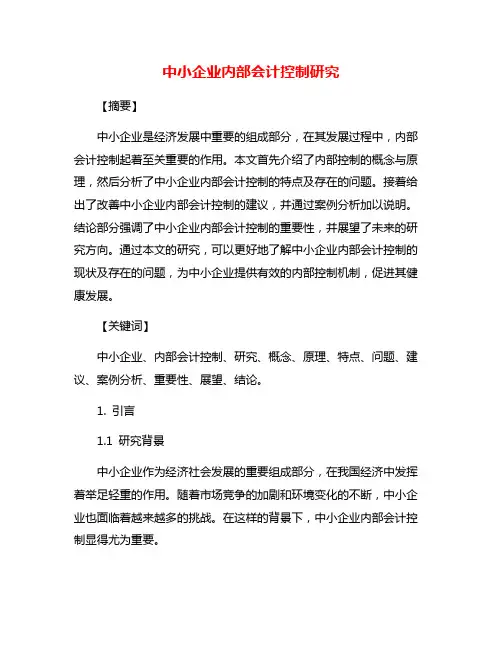 中小企业内部会计控制研究

【摘要】

中小企业是经济发展中重要的组成部分，在其发展过程中，内部会计控制起着至关重要的作用。本文首先介绍了内部控制的概念与原理，然后分析了中小企业内部会计控制的特点及存在的问题。接着给出了改善中小企业内部会计控制的建议，并通过案例分析加以说明。结论部分强调了中小企业内部会计控制的重要性，并展望了未来的研究方向。通过本文的研究，可以更好地了解中小企业内部会计控制的现状及存在的问题，为中小企业提供有效的内部控制机制，促进其健康发展。

【关键词】

中小企业、内部会计控制、研究、概念、原理、特点、问题、建议、案例分析、重要性、展望、结论。

1. 引言

1.1 研究背景

中小企业作为经济社会发展的重要组成部分，在我国经济中发挥着举足轻重的作用。随着市场竞争的加剧和环境变化的不断，中小企业也面临着越来越多的挑战。在这样的背景下，中小企业内部会计控制显得尤为重要。